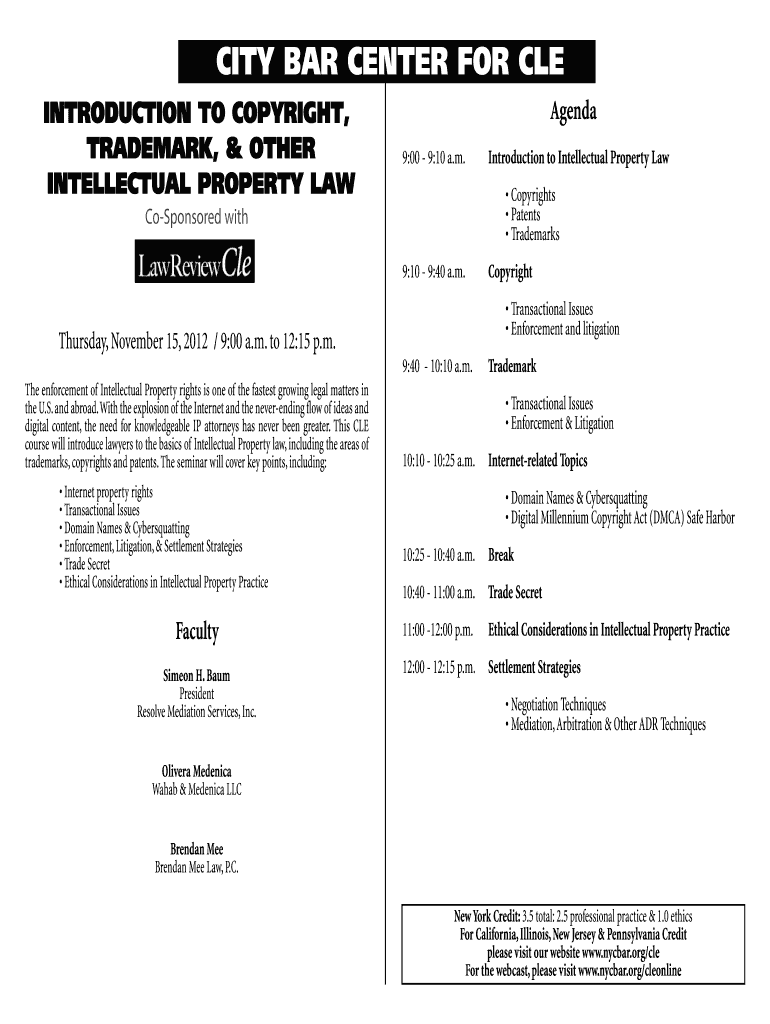 CITY BAR CENTER FOR CLE

INTRODUCTION TO COPYRIGHT, TRADEMARK, & OTHER INTELLECTUAL PROPERTY LAW

Co-Sponsored with

LawReviewCle

Thursday, November 15, 2012 / 9:00 a.m. to 12:15 p.m.

The enforcement of Intellectual Property rights is one of the fastest growing legal matters in the U.S. and abroad. With the explosion of the Internet and the never-ending flow of ideas and digital content, the need for knowledgeable IP attorneys has never been greater. This CLE course will introduce lawyers to the basics of Intellectual Property law, including the areas of trademarks, copyrights and patents. The seminar will cover key points, including:

• Internet property rights
• Transactional Issues
• Domain Names & Cybersquatting
• Enforcement, Litigation, & Settlement Strategies
• Trade Secret
• Ethical Considerations in Intellectual Property Practice

Faculty

Simeon H. Baum
President
Resolve Mediation Services, Inc.

Olivera Medenica
Wahab & Medenica LLC

Brendan Mee
Brendan Mee Law, P.C.

Agenda

9:00 - 9:10 a.m. Introduction to Intellectual Property Law

• Copyrights
• Patents
• Trademarks

9:10 - 9:40 a.m. Copyright

• Transactional Issues
• Enforcement and litigation

9:40 - 10:10 a.m. Trademark

• Transactional Issues
• Enforcement & Litigation

10:10 - 10:25 a.m. Internet-related Topics

• Domain Names & Cybersquatting
• Digital Millennium Copyright Act (DMCA) Safe Harbor

10:25 - 10:40 a.m. Break

10:40 - 11:00 a.m. Trade Secret

11:00 -12:00 p.m. Ethical Considerations in Intellectual Property Practice

12:00 - 12:15 p.m. Settlement Strategies

• Negotiation Techniques
• Mediation, Arbitration & Other ADR Techniques

New York Credit: 3.5 total: 2.5 professional practice & 1.0 ethics
For California, Illinois, New Jersey & Pennsylvania Credit please visit our website www.nycbar.org/cle
For the webcast, please visit www.nycbar.org/cleonline